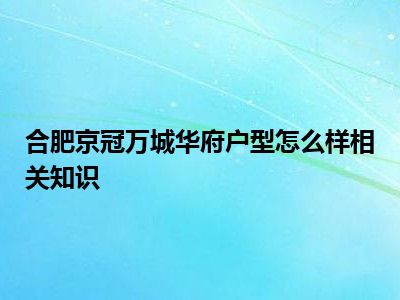 合肥京冠万城华府户型怎么样相关知识